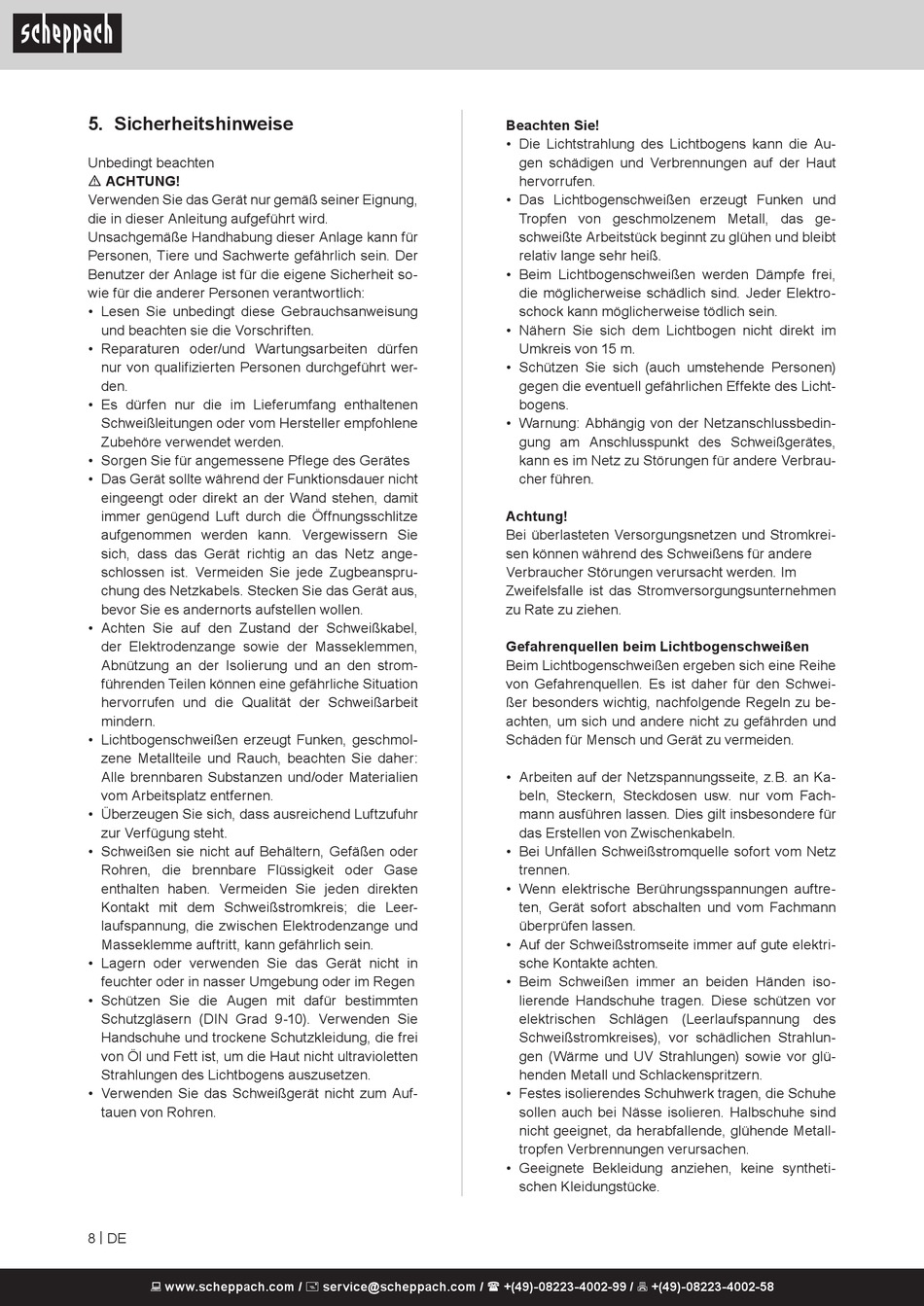 scheppach

5. Sicherheitshinweise

Unbedingt beachten
⚠ ACHTUNG!
Verwenden Sie das Gerät nur gemäß seiner Eignung, die in dieser Anleitung aufgeführt wird.
Unsachgemäße Handhabung dieser Anlage kann für Personen, Tiere und Sachwerte gefährlich sein. Der Benutzer der Anlage ist für die eigene Sicherheit sowie für die anderer Personen verantwortlich:
• Lesen Sie unbedingt diese Gebrauchsanweisung und beachten sie die Vorschriften.
• Reparaturen oder/und Wartungsarbeiten dürfen nur von qualifizierten Personen durchgeführt werden.
• Es dürfen nur die im Lieferumfang enthaltenen Schweißleitungen oder vom Hersteller empfohlene Zubehöre verwendet werden.
• Sorgen Sie für angemessene Pflege des Gerätes
• Das Gerät sollte während der Funktionsdauer nicht eingeengt oder direkt an der Wand stehen, damit immer genügend Luft durch die Öffnungsschlitze aufgenommen werden kann. Vergewissern Sie sich, dass das Gerät richtig an das Netz angeschlossen ist. Vermeiden Sie jede Zugbeanspruchung des Netzkabels. Stecken Sie das Gerät aus, bevor Sie es andernorts aufstellen wollen.
• Achten Sie auf den Zustand der Schweißkabel, der Elektrodenzange sowie der Masseklemmen, Abnützung an der Isolierung und an den stromführenden Teilen können eine gefährliche Situation hervorrufen und die Qualität der Schweißarbeit mindern.
• Lichtbogenschweißen erzeugt Funken, geschmolzene Metallteile und Rauch, beachten Sie daher: Alle brennbaren Substanzen und/oder Materialien vom Arbeitsplatz entfernen.
• Überzeugen Sie sich, dass ausreichend Luftzufuhr zur Verfügung steht.
• Schweißen sie nicht auf Behältern, Gefäßen oder Rohren, die brennbare Flüssigkeit oder Gase enthalten haben. Vermeiden Sie jeden direkten Kontakt mit dem Schweißstromkreis; die Leerlaufspannung, die zwischen Elektrodenzange und Masseklemme auftritt, kann gefährlich sein.
• Lagern oder verwenden Sie das Gerät nicht in feuchter oder in nasser Umgebung oder im Regen
• Schützen Sie die Augen mit dafür bestimmten Schutzgläsern (DIN Grad 9-10). Verwenden Sie Handschuhe und trockene Schutzkleidung, die frei von Öl und Fett ist, um die Haut nicht ultravioletten Strahlungen des Lichtbogens auszusetzen.
• Verwenden Sie das Schweißgerät nicht zum Auftauen von Rohren.

Beachten Sie!
• Die Lichtstrahlung des Lichtbogens kann die Augen schädigen und Verbrennungen auf der Haut hervorrufen.
• Das Lichtbogenschweißen erzeugt Funken und Tropfen von geschmolzenem Metall, das geschweißte Arbeitstück beginnt zu glühen und bleibt relativ lange sehr heiß.
• Beim Lichtbogenschweißen werden Dämpfe frei, die möglicherweise schädlich sind. Jeder Elektroschock kann möglicherweise tödlich sein.
• Nähern Sie sich dem Lichtbogen nicht direkt im Umkreis von 15 m.
• Schützen Sie sich (auch umstehende Personen) gegen die eventuell gefährlichen Effekte des Lichtbogens.
• Warnung: Abhängig von der Netzanschlussbedingung am Anschlusspunkt des Schweißgerätes, kann es im Netz zu Störungen für andere Verbraucher führen.

Achtung!
Bei überlasteten Versorgungsnetzen und Stromkreisen können während des Schweißens für andere Verbraucher Störungen verursacht werden. Im Zweifelsfalle ist das Stromversorgungsunternehmen zu Rate zu ziehen.

Gefahrenquellen beim Lichtbogenschweißen
Beim Lichtbogenschweißen ergeben sich eine Reihe von Gefahrenquellen. Es ist daher für den Schweißer besonders wichtig, nachfolgende Regeln zu beachten, um sich und andere nicht zu gefährden und Schäden für Mensch und Gerät zu vermeiden.

• Arbeiten auf der Netzspannungsseite, z.B. an Kabeln, Steckern, Steckdosen usw. nur vom Fachmann ausführen lassen. Dies gilt insbesondere für das Erstellen von Zwischenkabeln.
• Bei Unfällen Schweißstromquelle sofort vom Netz trennen.
• Wenn elektrische Berührungsspannungen auftreten, Gerät sofort abschalten und vom Fachmann überprüfen lassen.
• Auf der Schweißstromseite immer auf gute elektrische Kontakte achten.
• Beim Schweißen immer an beiden Händen isolierende Handschuhe tragen. Diese schützen vor elektrischen Schlägen (Leerlaufspannung des Schweißstromkreises), vor schädlichen Strahlungen (Wärme und UV Strahlungen) sowie vor glühenden Metall und Schlackenspritzern.
• Festes isolierendes Schuhwerk tragen, die Schuhe sollen auch bei Nässe isolieren. Halbschuhe sind nicht geeignet, da herabfallende, glühende Metalltropfen Verbrennungen verursachen.
• Geeignete Bekleidung anziehen, keine synthetischen Kleidungstücke.

8 | DE

www.scheppach.com / service@scheppach.com / +(49)-08223-4002-99 / +(49)-08223-4002-58